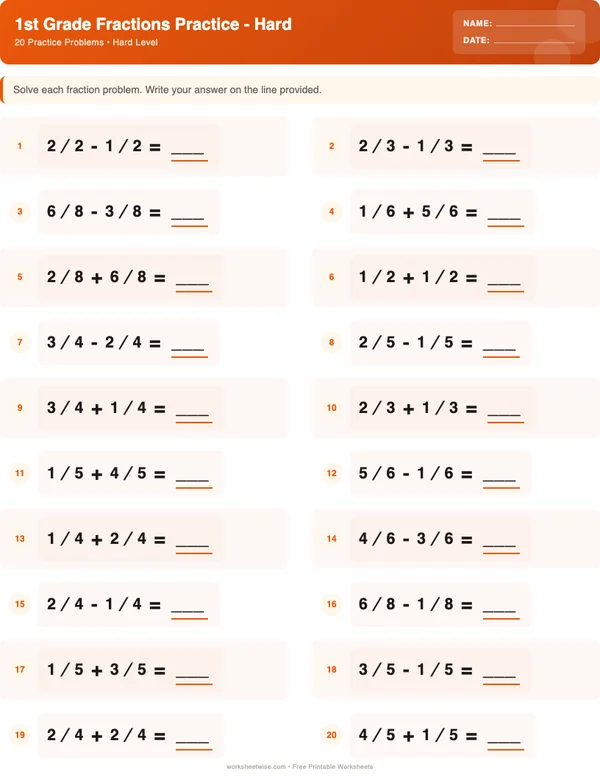 1st Grade Fractions Practice - Hard
20 Practice Problems • Hard Level

NAME: ____________
DATE: ____________

Solve each fraction problem. Write your answer on the line provided.

1 $2/2 - 1/2 =$ ____

2 $2/3 - 1/3 =$ ____

3 $6/8 - 3/8 =$ ____

4 $1/6 + 5/6 =$ ____

5 $2/8 + 6/8 =$ ____

6 $1/2 + 1/2 =$ ____

7 $3/4 - 2/4 =$ ____

8 $2/5 - 1/5 =$ ____

9 $3/4 + 1/4 =$ ____

10 $2/3 + 1/3 =$ ____

11 $1/5 + 4/5 =$ ____

12 $5/6 - 1/6 =$ ____

13 $1/4 + 2/4 =$ ____

14 $4/6 - 3/6 =$ ____

15 $2/4 - 1/4 =$ ____

16 $6/8 - 1/8 =$ ____

17 $1/5 + 3/5 =$ ____

18 $3/5 - 1/5 =$ ____

19 $2/4 + 2/4 =$ ____

20 $4/5 + 1/5 =$ ____

worksheetwise.com • Free Printable Worksheets